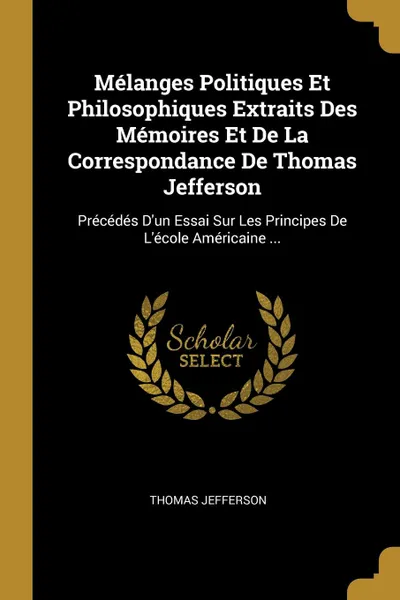 Mélanges Politiques Et Philosophiques Extraits Des Mémoires Et De La Correspondance De Thomas Jefferson

Précédés D'un Essai Sur Les Principes De L'école Américaine ...

Scholar
SELECT

THOMAS JEFFERSON